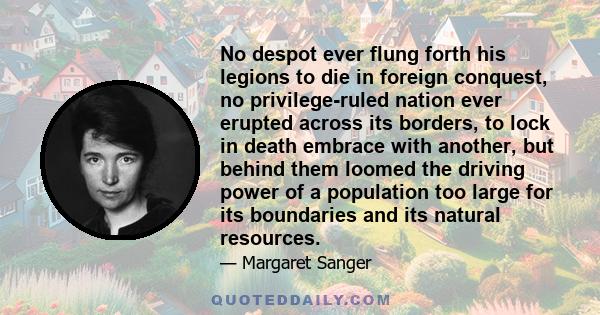 No despot ever flung forth his legions to die in foreign conquest, no privilege-ruled nation ever erupted across its borders, to lock in death embrace with another, but behind them loomed the driving power of a population too large for its boundaries and its natural resources.

— Margaret Sanger

QUOTEDDAILY.COM